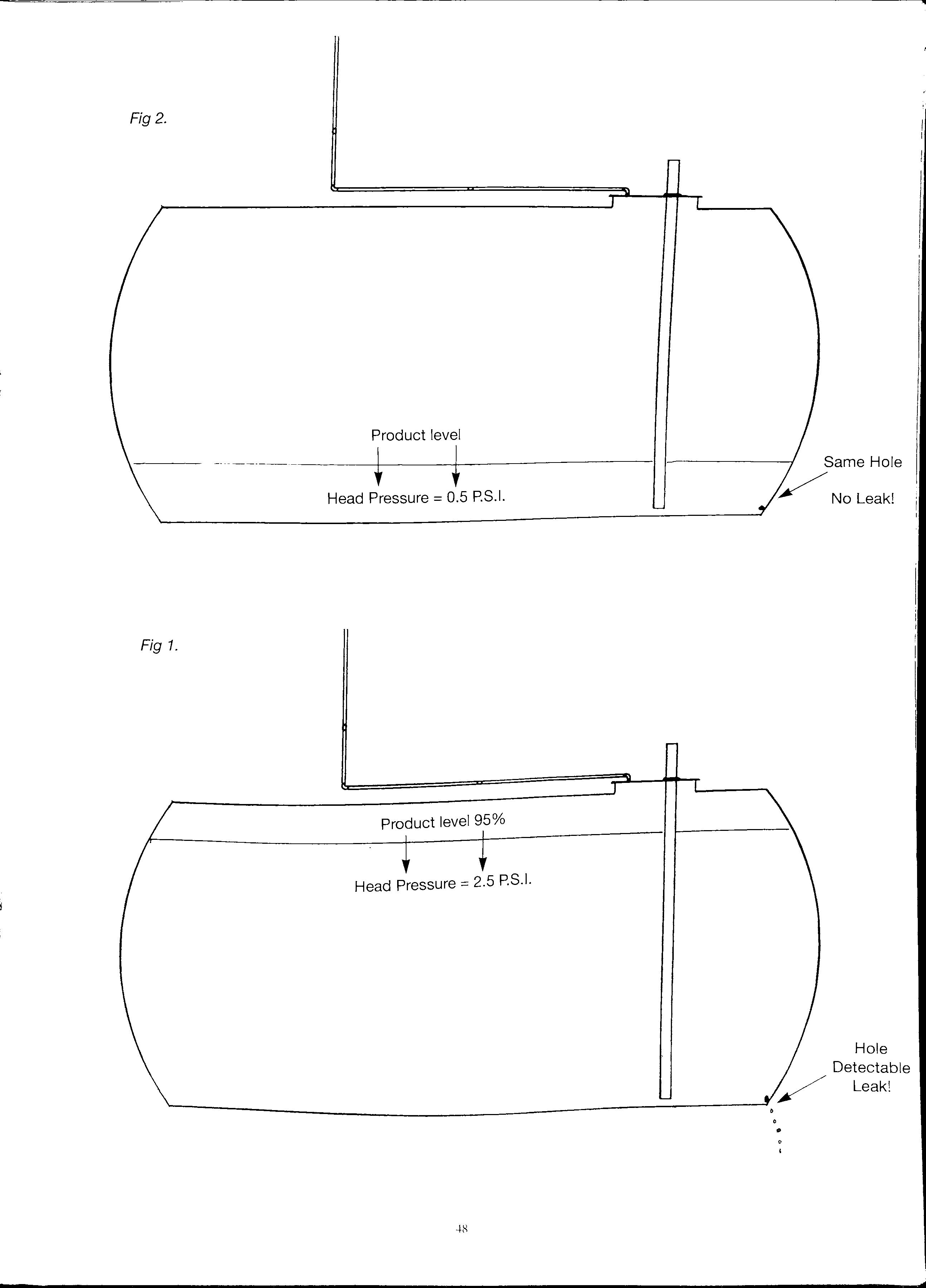 Fig 2.

Product level

Head Pressure = 0.5 P.S.I.

Same Hole

No Leak!

Fig 1.

Product level 95%

Head Pressure = 2.5 P.S.I.

Hole Detectable Leak!

48